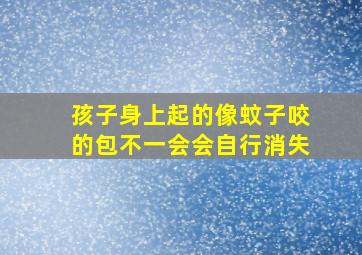 孩子身上起的像蚊子咬的包不一会会自行消失